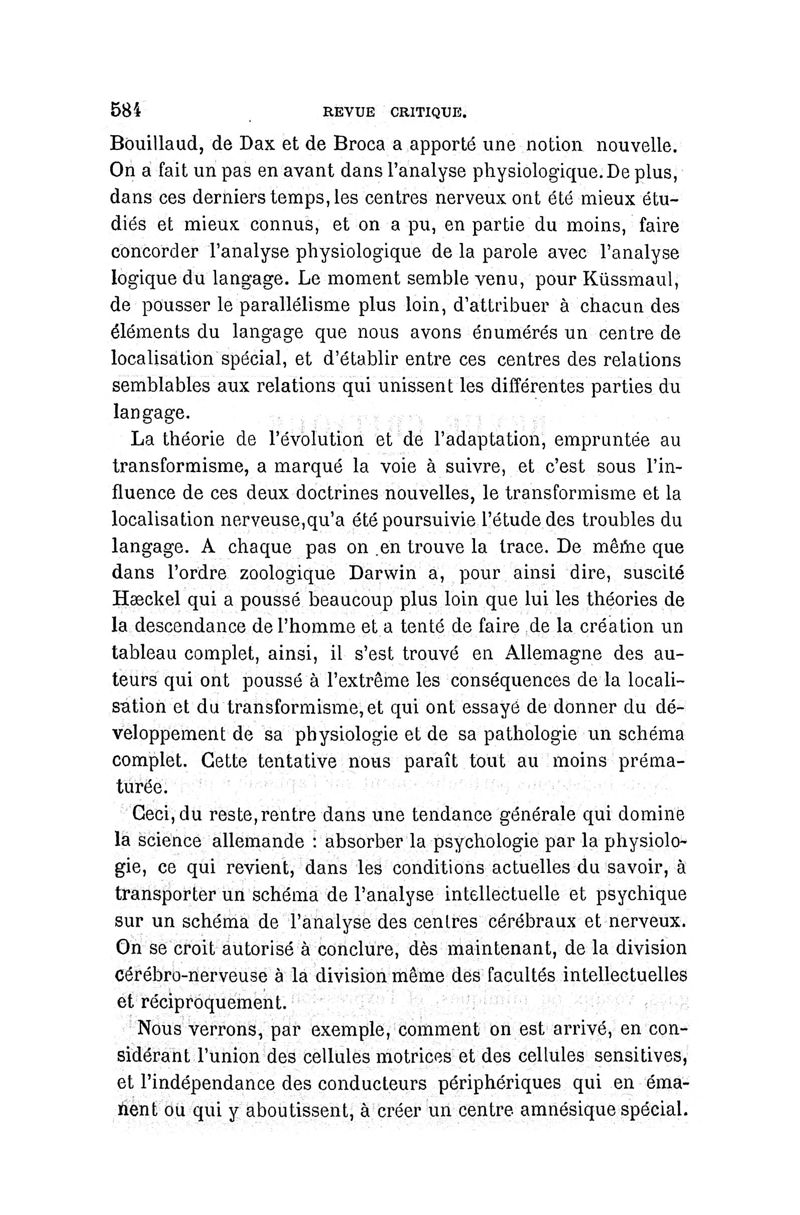 584 REVUE CRITIQUE.

Bouillaud, de Dax et de Broca a apporté une notion nouvelle. On a fait un pas en avant dans l'analyse physiologique. De plus, dans ces derniers temps, les centres nerveux ont été mieux étudiés et mieux connus, et on a pu, en partie du moins, faire concorder l'analyse physiologique de la parole avec l'analyse logique du langage. Le moment semble venu, pour Küssmaul, de pousser le parallélisme plus loin, d'attribuer à chacun des éléments du langage que nous avons énumérés un centre de localisation spécial, et d'établir entre ces centres des relations semblables aux relations qui unissent les différentes parties du langage.

La théorie de l'évolution et de l'adaptation, empruntée au transformisme, a marqué la voie à suivre, et c'est sous l'influence de ces deux doctrines nouvelles, le transformisme et la localisation nerveuse, qu'a été poursuivie l'étude des troubles du langage. A chaque pas on en trouve la trace. De même que dans l'ordre zoologique Darwin a, pour ainsi dire, suscité Hæckel qui a poussé beaucoup plus loin que lui les théories de la descendance de l'homme et a tenté de faire de la création un tableau complet, ainsi, il s'est trouvé en Allemagne des auteurs qui ont poussé à l'extrême les conséquences de la localisation et du transformisme, et qui ont essayé de donner du développement de sa physiologie et de sa pathologie un schéma complet. Cette tentative nous paraît tout au moins prématurée.

Ceci, du reste, rentre dans une tendance générale qui domine la science allemande : absorber la psychologie par la physiologie, ce qui revient, dans les conditions actuelles du savoir, à transporter un schéma de l'analyse intellectuelle et psychique sur un schéma de l'analyse des centres cérébraux et nerveux. On se croit autorisé à conclure, dès maintenant, de la division cérébro-nerveuse à la division même des facultés intellectuelles et réciproquement.

Nous verrons, par exemple, comment on est arrivé, en considérant l'union des cellules motrices et des cellules sensitives, et l'indépendance des conducteurs périphériques qui en émanent ou qui y aboutissent, à créer un centre amnésique spécial.